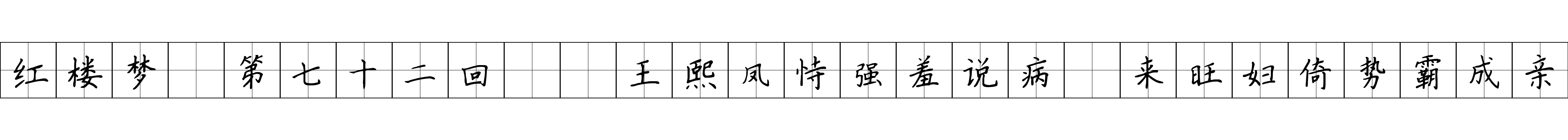 红楼梦 第七十二回 王熙凤恃强羞说病 来旺妇倚势霸成亲